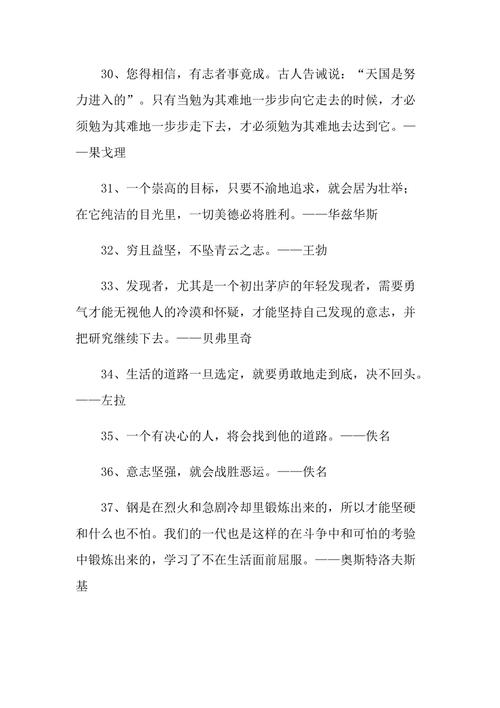 30、您得相信，有志者事竟成。古人告诫说：“天国是努力进入的”。只有当勉为其难地一步步向它走去的时候，才必须勉为其难地一步步走下去，才必须勉为其难地去达到它。——果戈理

31、一个崇高的目标，只要不渝地追求，就会居为壮举；在它纯洁的目光里，一切美德必将胜利。——华兹华斯

32、穷且益坚，不坠青云之志。——王勃

33、发现者，尤其是一个初出茅庐的年轻发现者，需要勇气才能无视他人的冷漠和怀疑，才能坚持自己发现的意志，并把研究继续下去。——贝弗里奇

34、生活的道路一旦选定，就要勇敢地走到底，决不回头。——左拉

35、一个有决心的人，将会找到他的道路。——佚名

36、意志坚强，就会战胜恶运。——佚名

37、钢是在烈火和急剧冷却里锻炼出来的，所以才能坚硬和什么也不怕。我们的一代也是这样的在斗争中和可怕的考验中锻炼出来的，学习了不在生活面前屈服。——奥斯特洛夫斯基